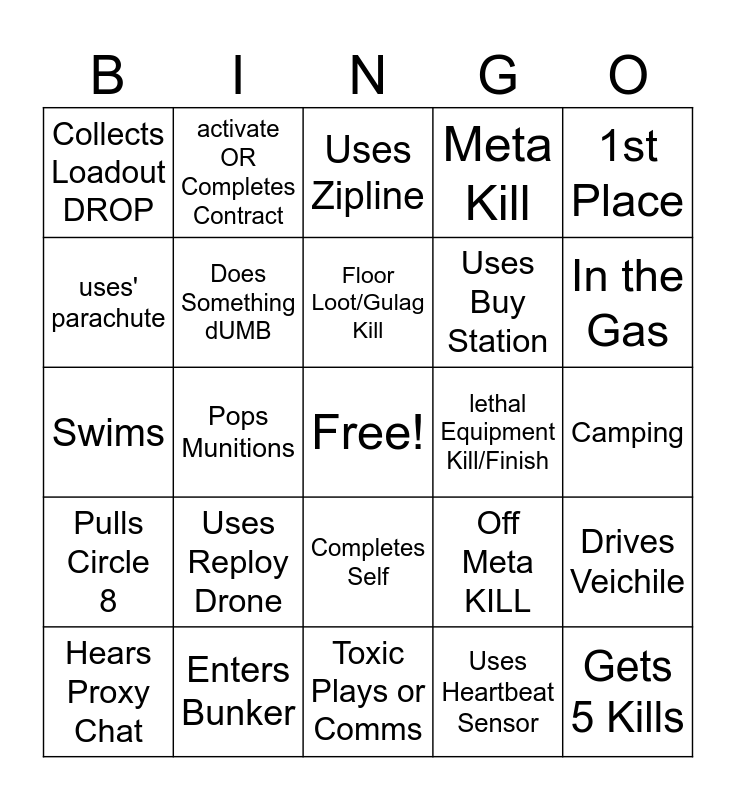 | B | I | N | G | O |
|---|---|---|---|---|
| Collects Loadout DROP | activate OR Completes Contract | Uses Zipline | Meta Kill | 1st Place |
| uses' parachute | Does Something dUMB | Floor Loot/Gulag Kill | Uses Buy Station | In the Gas |
| Swims | Pops Munitions | Free! | lethal Equipment Kill/Finish | Camping |
| Pulls Circle 8 | Uses Reploy Drone | Completes Self | Off Meta KILL | Drives Veichile |
| Hears Proxy Chat | Enters Bunker | Toxic Plays or Comms | Uses Heartbeat Sensor | Gets 5 Kills |